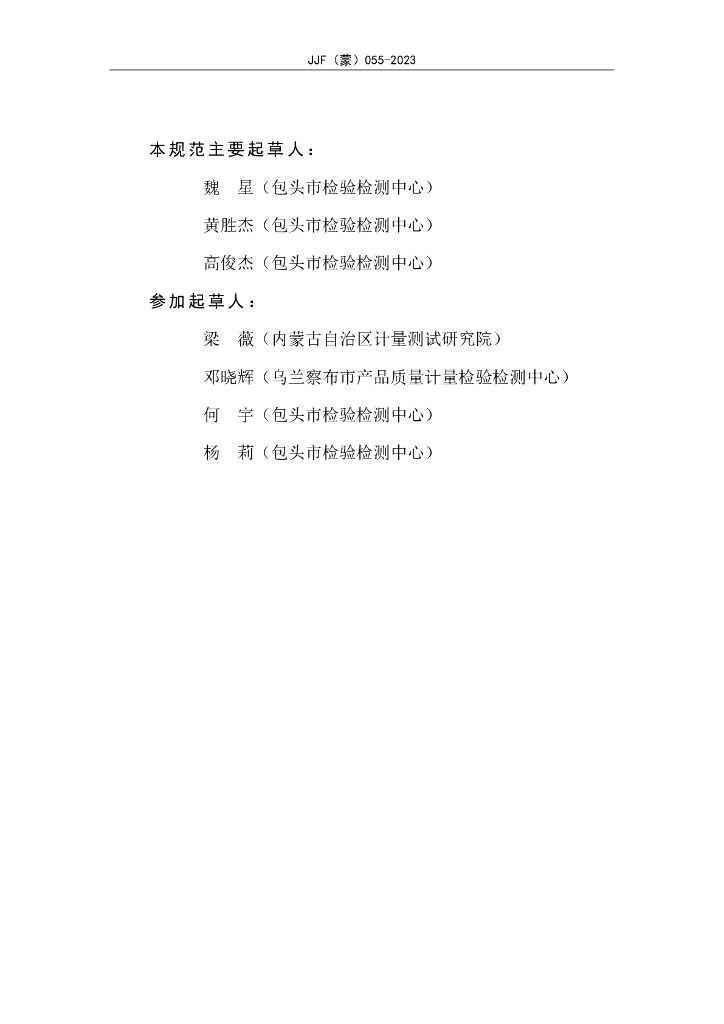 JJF（蒙）055-2023

本规范主要起草人：

魏　星（包头市检验检测中心）

黄胜杰（包头市检验检测中心）

高俊杰（包头市检验检测中心）

参加起草人：

梁　薇（内蒙古自治区计量测试研究院）

邓晓辉（乌兰察布市产品质量计量检验检测中心）

何　宇（包头市检验检测中心）

杨　莉（包头市检验检测中心）